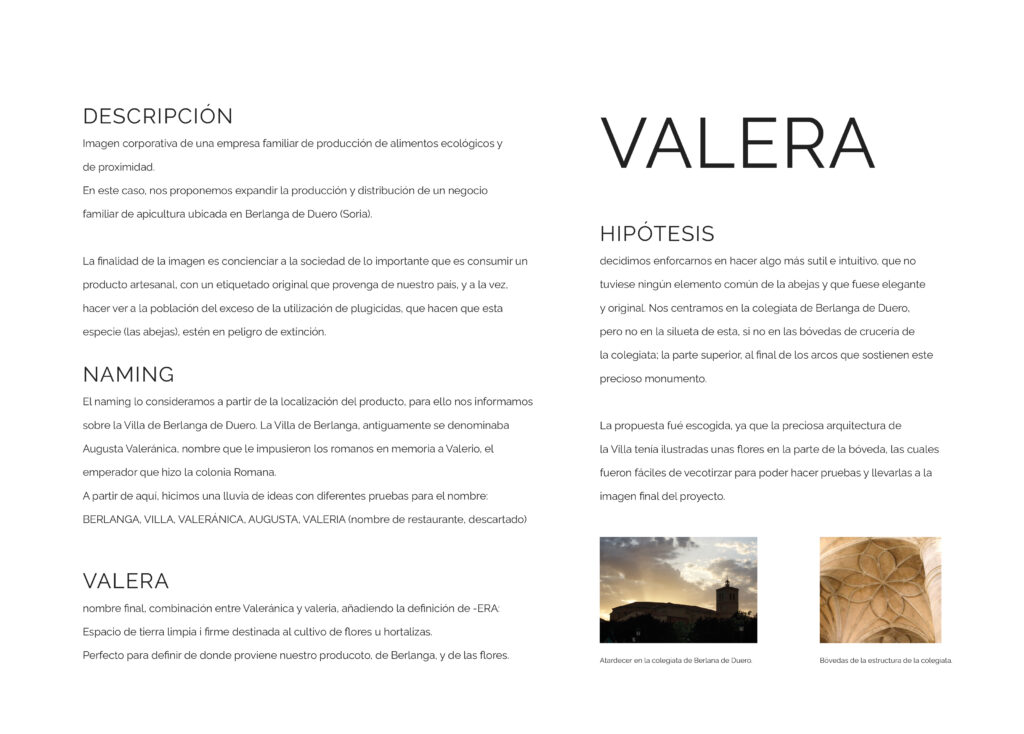 DESCRIPCIÓN
Imagen corporativa de una empresa familiar de producción de alimentos ecológicos y de proximidad.
En este caso, nos proponemos expandir la producción y distribución de un negocio familiar de apicultura ubicada en Berlanga de Duero (Soria).

La finalidad de la imagen es concienciar a la sociedad de lo importante que es consumir un producto artesanal, con un etiquetado original que provenga de nuestro país, y a la vez, hacer ver a la población del exceso de la utilización de plugicidas, que hacen que esta especie (las abejas), estén en peligro de extinción.

NAMING
El naming lo consideramos a partir de la localización del producto, para ello nos informamos sobre la Villa de Berlanga de Duero. La Villa de Berlanga, antiguamente se denominaba Augusta Valeránica, nombre que le impusieron los romanos en memoria a Valerio, el emperador que hizo la colonia Romana.
A partir de aquí, hicimos una lluvia de ideas con diferentes pruebas para el nombre: BERLANGA, VILLA, VALERÁNICA, AUGUSTA, VALERIA (nombre de restaurante, descartado)

VALERA
nombre final, combinación entre Valeránica y valeria, añadiendo la definición de -ERA: Espacio de tierra limpia i firme destinada al cultivo de flores u hortalizas.
Perfecto para definir de donde proviene nuestro producoto, de Berlanga, y de las flores.

VALERA

HIPÓTESIS
decidimos enforcarnos en hacer algo más sutil e intuitivo, que no tuviese ningún elemento común de la abejas y que fuese elegante y original. Nos centramos en la colegiata de Berlanga de Duero, pero no en la silueta de esta, si no en las bóvedas de crucería de la colegiata; la parte superior, al final de los arcos que sostienen este precioso monumento.

La propuesta fué escogida, ya que la preciosa arquitectura de la Villa tenía ilustradas unas flores en la parte de la bóveda, las cuales fueron fáciles de vecotirzar para poder hacer pruebas y llevarlas a la imagen final del proyecto.

Atardecer en la colegiata de Berlana de Duero.

Bóvedas de la estructura de la colegiata.